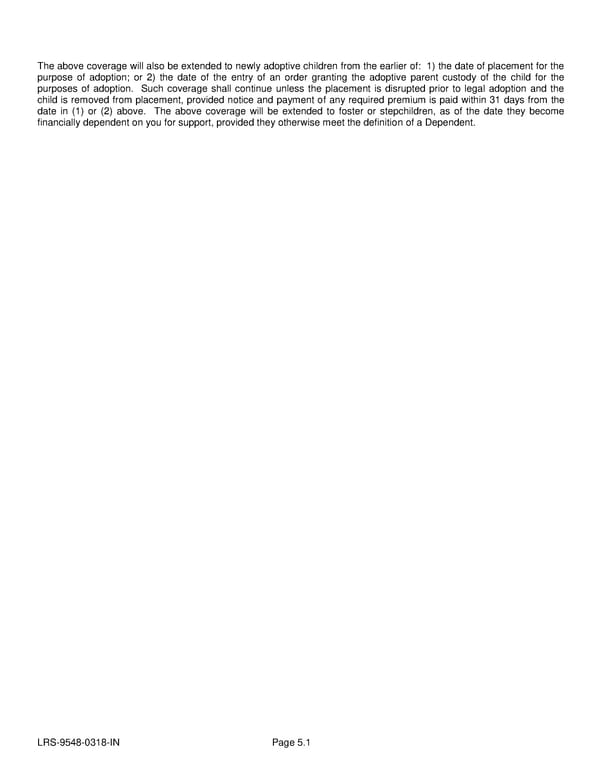 The above coverage will also be extended to newly adoptive children from the earlier of: 1) the date of placement for the purpose of adoption; or 2) the date of the entry of an order granting the adoptive parent custody of the child for the purposes of adoption. Such coverage shall continue unless the placement is disrupted prior to legal adoption and the child is removed from placement, provided notice and payment of any required premium is paid within 31 days from the date in (1) or (2) above. The above coverage will be extended to foster or stepchildren, as of the date they become financially dependent on you for support, provided they otherwise meet the definition of a Dependent.

LRS-9548-0318-IN

Page 5.1